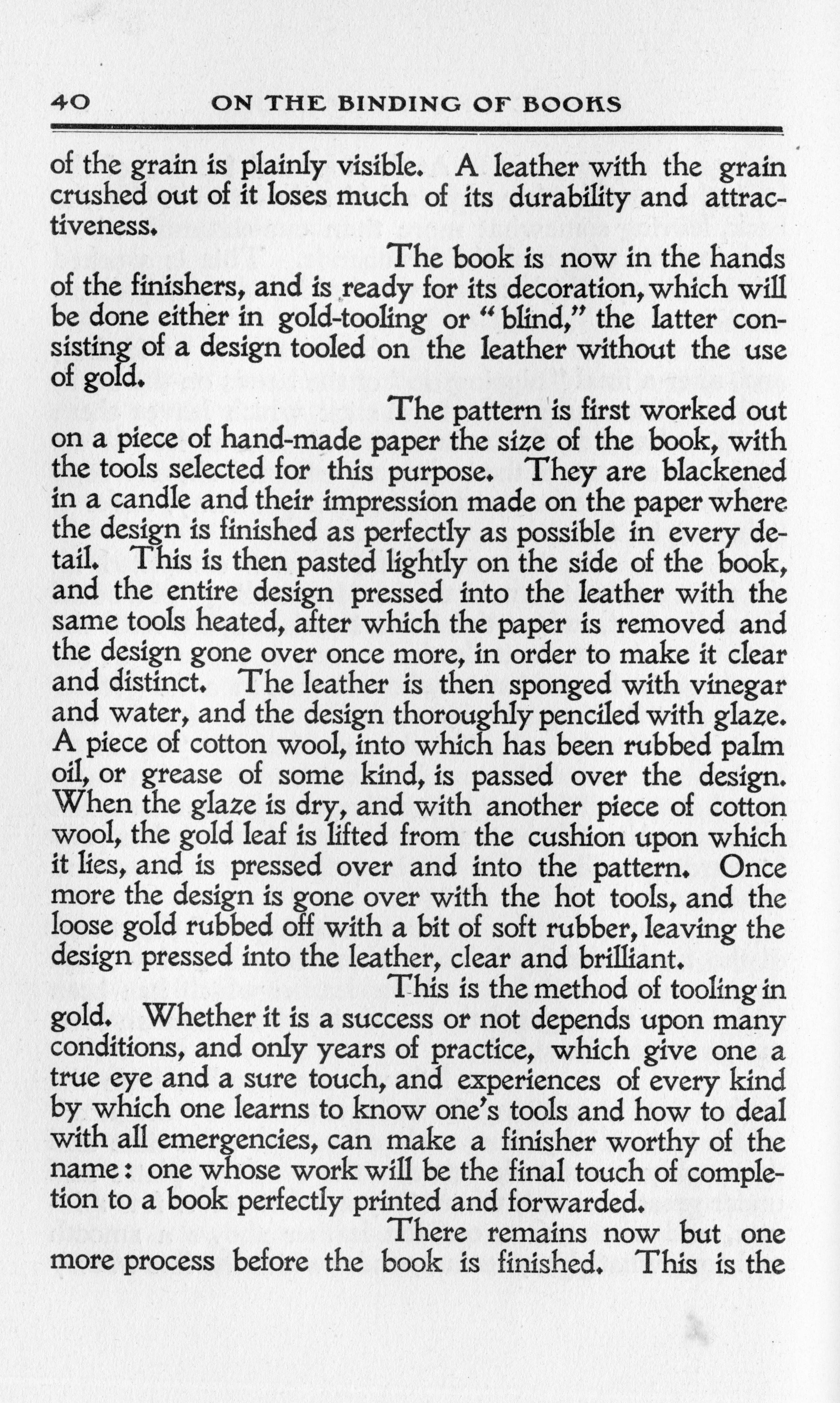 40 ON THE BINDING OF BOOKS

of the grain is plainly visible. A leather with the grain crushed out of it loses much of its durability and attractiveness.

The book is now in the hands of the finishers, and is ready for its decoration, which will be done either in gold-tooling or "blind," the latter consisting of a design tooled on the leather without the use of gold.

The pattern is first worked out on a piece of hand-made paper the size of the book, with the tools selected for this purpose. They are blackened in a candle and their impression made on the paper where the design is finished as perfectly as possible in every detail. This is then pasted lightly on the side of the book, and the entire design pressed into the leather with the same tools heated, after which the paper is removed and the design gone over once more, in order to make it clear and distinct. The leather is then sponged with vinegar and water, and the design thoroughly penciled with glaze. A piece of cotton wool, into which has been rubbed palm oil, or grease of some kind, is passed over the design. When the glaze is dry, and with another piece of cotton wool, the gold leaf is lifted from the cushion upon which it lies, and is pressed over and into the pattern. Once more the design is gone over with the hot tools, and the loose gold rubbed off with a bit of soft rubber, leaving the design pressed into the leather, clear and brilliant.

This is the method of tooling in gold. Whether it is a success or not depends upon many conditions, and only years of practice, which give one a true eye and a sure touch, and experiences of every kind by which one learns to know one's tools and how to deal with all emergencies, can make a finisher worthy of the name: one whose work will be the final touch of completion to a book perfectly printed and forwarded.

There remains now but one more process before the book is finished. This is the